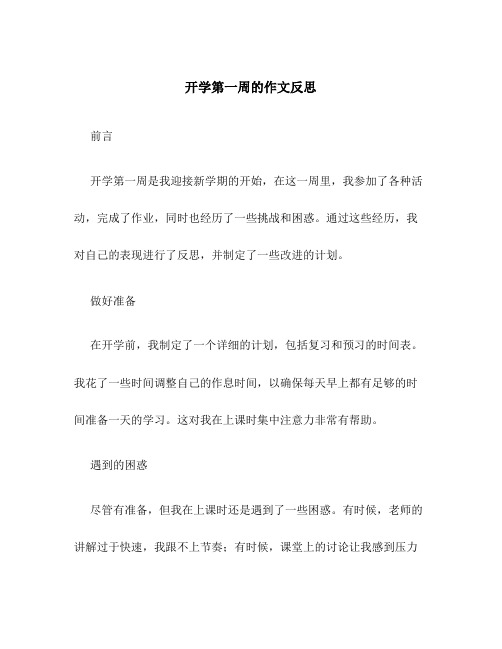 开学第一周的作文反思

前言

开学第一周是我迎接新学期的开始，在这一周里，我参加了各种活动，完成了作业，同时也经历了一些挑战和困惑。通过这些经历，我对自己的表现进行了反思，并制定了一些改进的计划。

做好准备

在开学前，我制定了一个详细的计划，包括复习和预习的时间表。我花了一些时间调整自己的作息时间，以确保每天早上都有足够的时间准备一天的学习。这对我在上课时集中注意力非常有帮助。

遇到的困惑

尽管有准备，但我在上课时还是遇到了一些困惑。有时候，老师的讲解过于快速，我跟不上节奏；有时候，课堂上的讨论让我感到压力